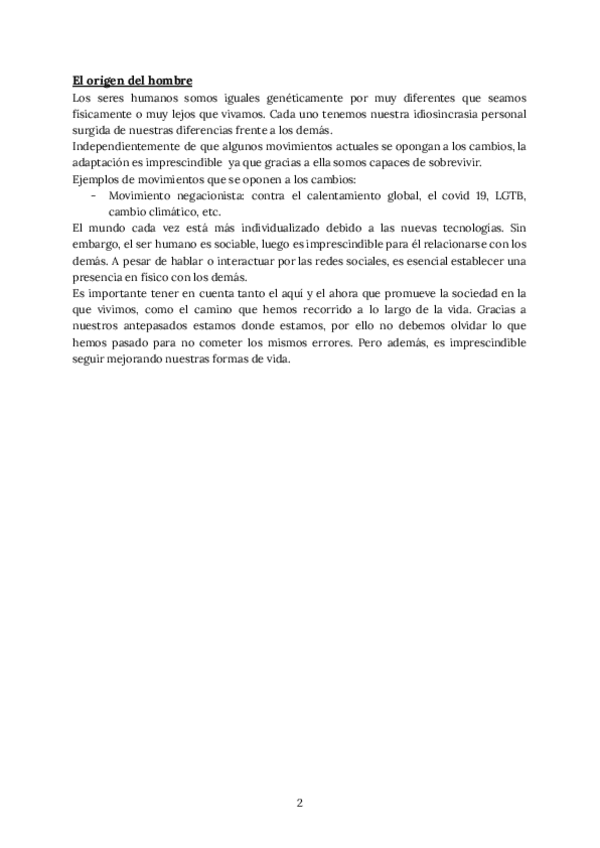 El origen del hombre

Los seres humanos somos iguales genéticamente por muy diferentes que seamos físicamente o muy lejos que vivamos. Cada uno tenemos nuestra idiosincrasia personal surgida de nuestras diferencias frente a los demás.

Independientemente de que algunos movimientos actuales se opongan a los cambios, la adaptación es imprescindible ya que gracias a ella somos capaces de sobrevivir.

Ejemplos de movimientos que se oponen a los cambios:

- Movimiento negacionista: contra el calentamiento global, el covid 19, LGTB, cambio climático, etc.

El mundo cada vez está más individualizado debido a las nuevas tecnologías. Sin embargo, el ser humano es sociable, luego es imprescindible para él relacionarse con los demás. A pesar de hablar o interactuar por las redes sociales, es esencial establecer una presencia en físico con los demás.

Es importante tener en cuenta tanto el aquí y el ahora que promueve la sociedad en la que vivimos, como el camino que hemos recorrido a lo largo de la vida. Gracias a nuestros antepasados estamos donde estamos, por ello no debemos olvidar lo que hemos pasado para no cometer los mismos errores. Pero además, es imprescindible seguir mejorando nuestras formas de vida.

2